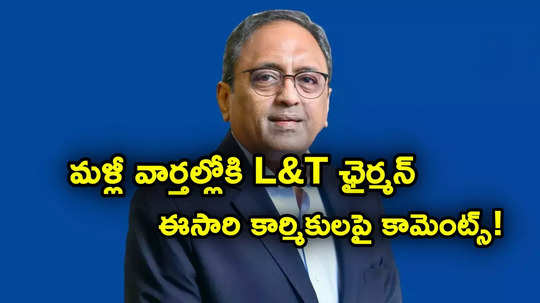 మళ్లీ వార్తల్లోకి L&T ఛైర్మన్
ఈసారి కార్మికులపై కామెంట్స్!